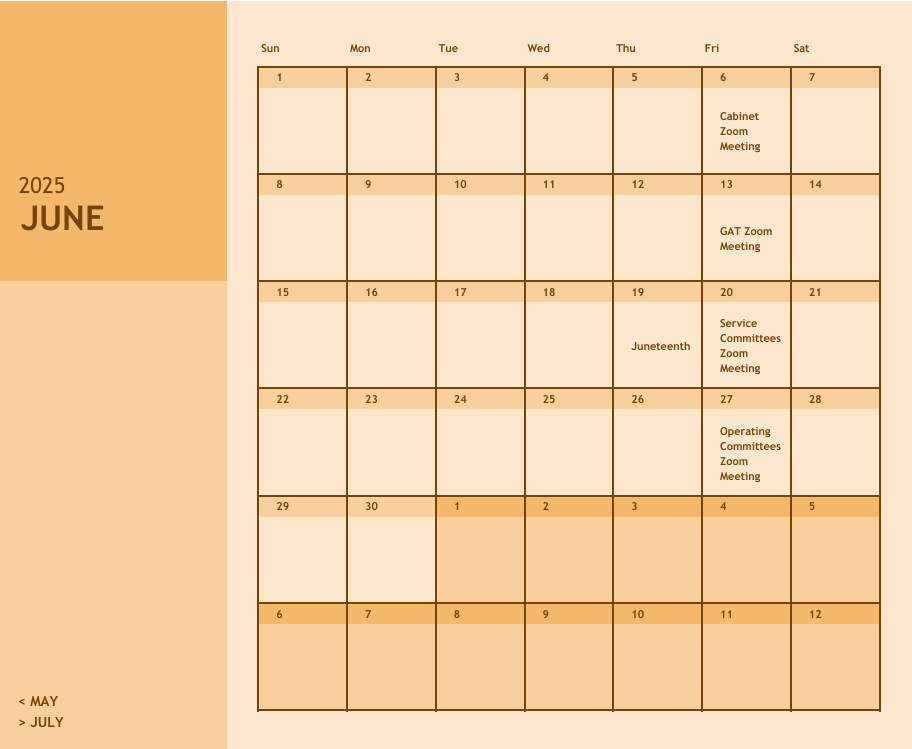 2025
JUNE

< MAY
> JULY

| Sun | Mon | Tue | Wed | Thu | Fri | Sat |
|---|---|---|---|---|---|---|
| 1 | 2 | 3 | 4 | 5 | 6 Cabinet Zoom Meeting | 7 |
| 8 | 9 | 10 | 11 | 12 | 13 GAT Zoom Meeting | 14 |
| 15 | 16 | 17 | 18 | 19 Juneteenth | 20 Service Committees Zoom Meeting | 21 |
| 22 | 23 | 24 | 25 | 26 | 27 Operating Committees Zoom Meeting | 28 |
| 29 | 30 | 1 | 2 | 3 | 4 | 5 |
| 6 | 7 | 8 | 9 | 10 | 11 | 12 |